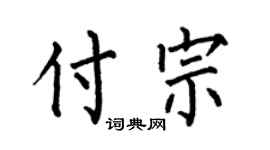 付宗

词典网